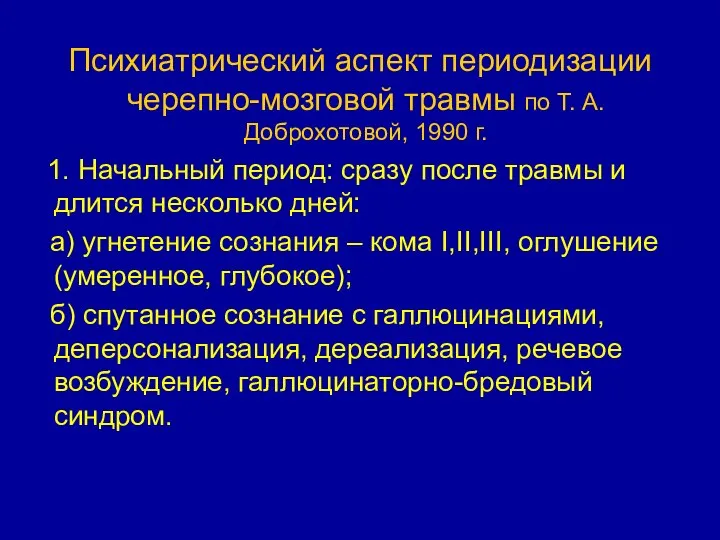 Психиатрический аспект периодизации черепно-мозговой травмы по Т. А. Доброхотовой, 1990 г.

1. Начальный период: сразу после травмы и длится несколько дней:

а) угнетение сознания – кома I,II,III, оглушение (умеренное, глубокое);

б) спутанное сознание с галлюцинациями, деперсонализация, дереализация, речевое возбуждение, галлюцинаторно-бредовый синдром.